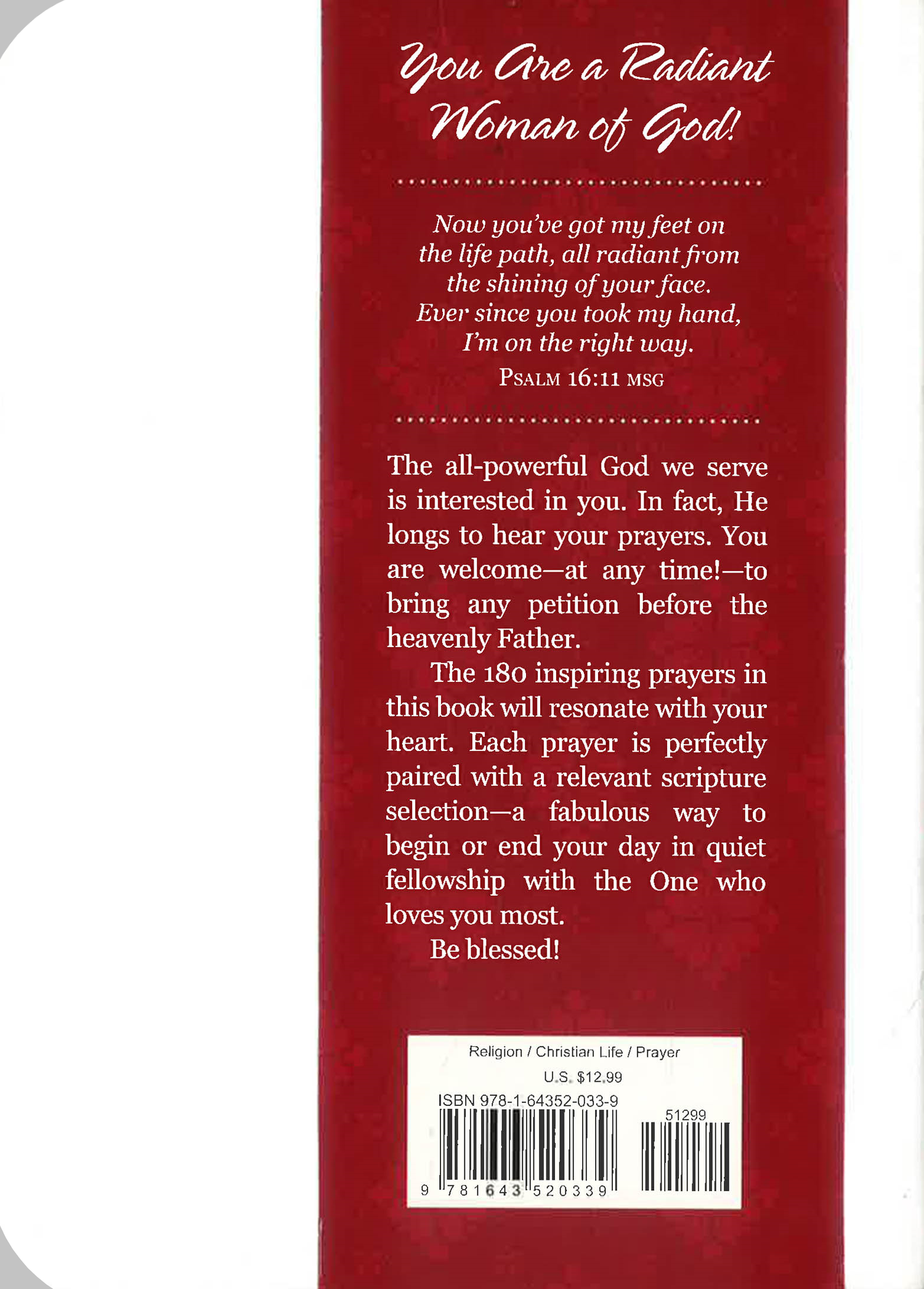 You Are a Radiant Woman of God!

Now you've got my feet on the life path, all radiant from the shining of your face. Ever since you took my hand, I'm on the right way.
PSALM 16:11 MSG

The all-powerful God we serve is interested in you. In fact, He longs to hear your prayers. You are welcome—at any time!—to bring any petition before the heavenly Father.

The 180 inspiring prayers in this book will resonate with your heart. Each prayer is perfectly paired with a relevant scripture selection—a fabulous way to begin or end your day in quiet fellowship with the One who loves you most.

Be blessed!

Religion / Christian Life / Prayer
U.S. $12.99
ISBN 978-1-64352-033-9
51299
9 781643 520339